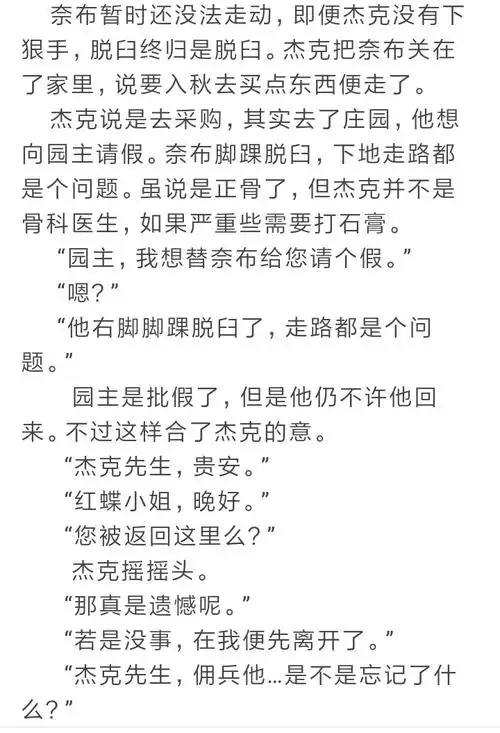 奈布暂时还没法走动，即便杰克没有下狠手，脱臼终归是脱臼。杰克把奈布关在了家里，说要入秋去买点东西便走了。

杰克说是去采购，其实去了庄园，他想向园主请假。奈布脚踝脱臼，下地走路都是个问题。虽说是正骨了，但杰克并不是骨科医生，如果严重些需要打石膏。

“园主，我想替奈布给您请个假。”

“嗯？”

“他右脚脚踝脱臼了，走路都是个问题。”

园主是批假了，但是他仍不许他回来。不过这样合了杰克的意。

“杰克先生，贵安。”

“红蝶小姐，晚好。”

“您被返回这里么？”

杰克摇摇头。

“那真是遗憾呢。”

“若是没事，在我便先离开了。”

“杰克先生，佣兵他…是不是忘记了什么？”